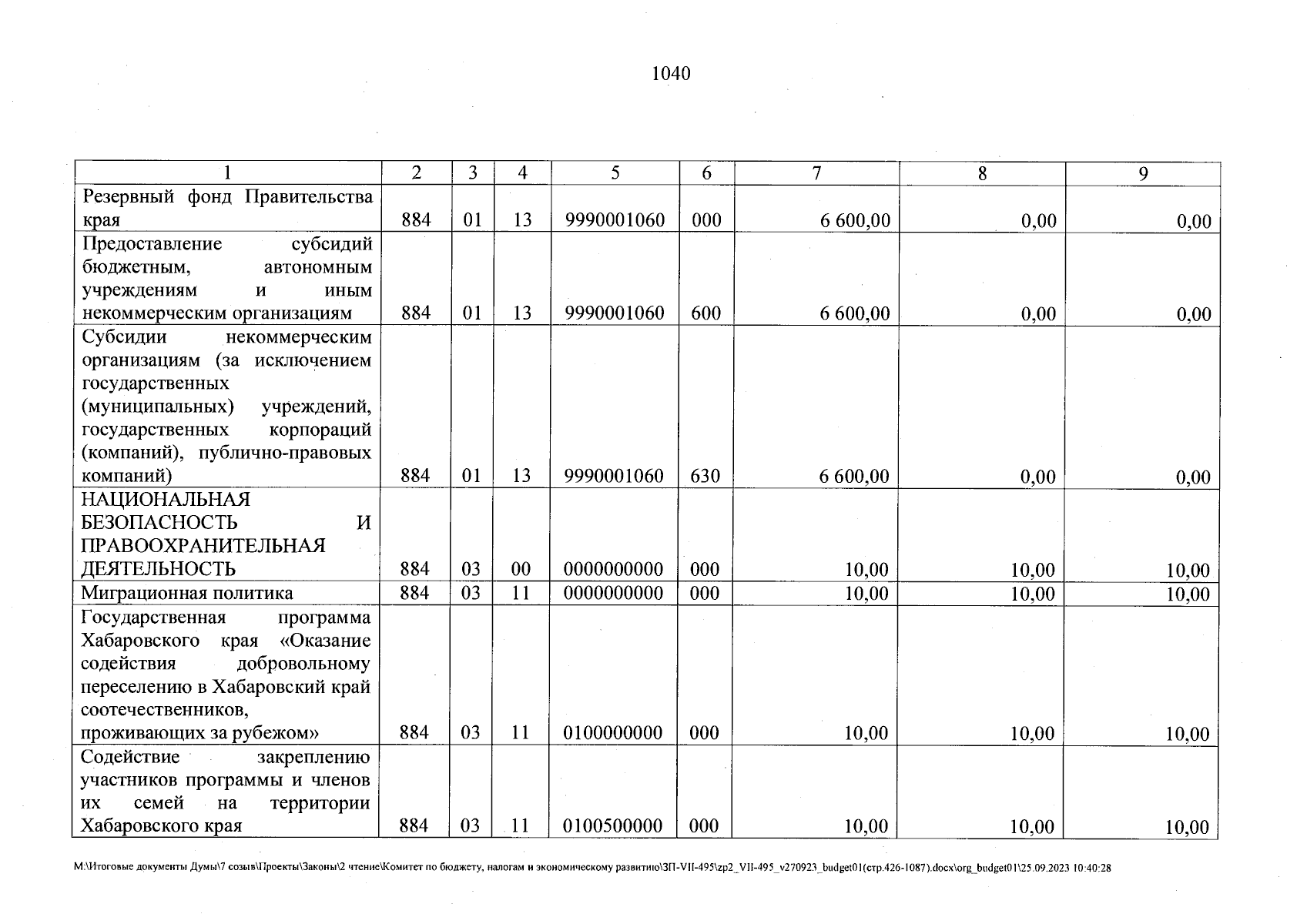 1040

| 1 | 2 | 3 | 4 | 5 | 6 | 7 | 8 | 9 |
|---|---|---|---|---|---|---|---|---|
| Резервный фонд Правительства края | 884 | 01 | 13 | 9990001060 | 000 | 6 600,00 | 0,00 | 0,00 |
| Предоставление субсидий бюджетным, автономным учреждениям и иным некоммерческим организациям | 884 | 01 | 13 | 9990001060 | 600 | 6 600,00 | 0,00 | 0,00 |
| Субсидии некоммерческим организациям (за исключением государственных (муниципальных) учреждений, государственных корпораций (компаний), публично-правовых компаний) | 884 | 01 | 13 | 9990001060 | 630 | 6 600,00 | 0,00 | 0,00 |
| НАЦИОНАЛЬНАЯ БЕЗОПАСНОСТЬ И ПРАВООХРАНИТЕЛЬНАЯ ДЕЯТЕЛЬНОСТЬ | 884 | 03 | 00 | 0000000000 | 000 | 10,00 | 10,00 | 10,00 |
| Миграционная политика | 884 | 03 | 11 | 0000000000 | 000 | 10,00 | 10,00 | 10,00 |
| Государственная программа Хабаровского края «Оказание содействия добровольному переселению в Хабаровский край соотечественников, проживающих за рубежом» | 884 | 03 | 11 | 0100000000 | 000 | 10,00 | 10,00 | 10,00 |
| Содействие закреплению участников программы и членов их семей на территории Хабаровского края | 884 | 03 | 11 | 0100500000 | 000 | 10,00 | 10,00 | 10,00 |

M:\Итоговые документы Думы\7 созыв\Проекты\Законы\2 чтение\Комитет по бюджету, налогам и экономическому развитию\ЗП-VII-495\zp2_VII-495_v270923_budget01(стр.426-1087).docx\org_budget01\25.09.2023 10:40:28